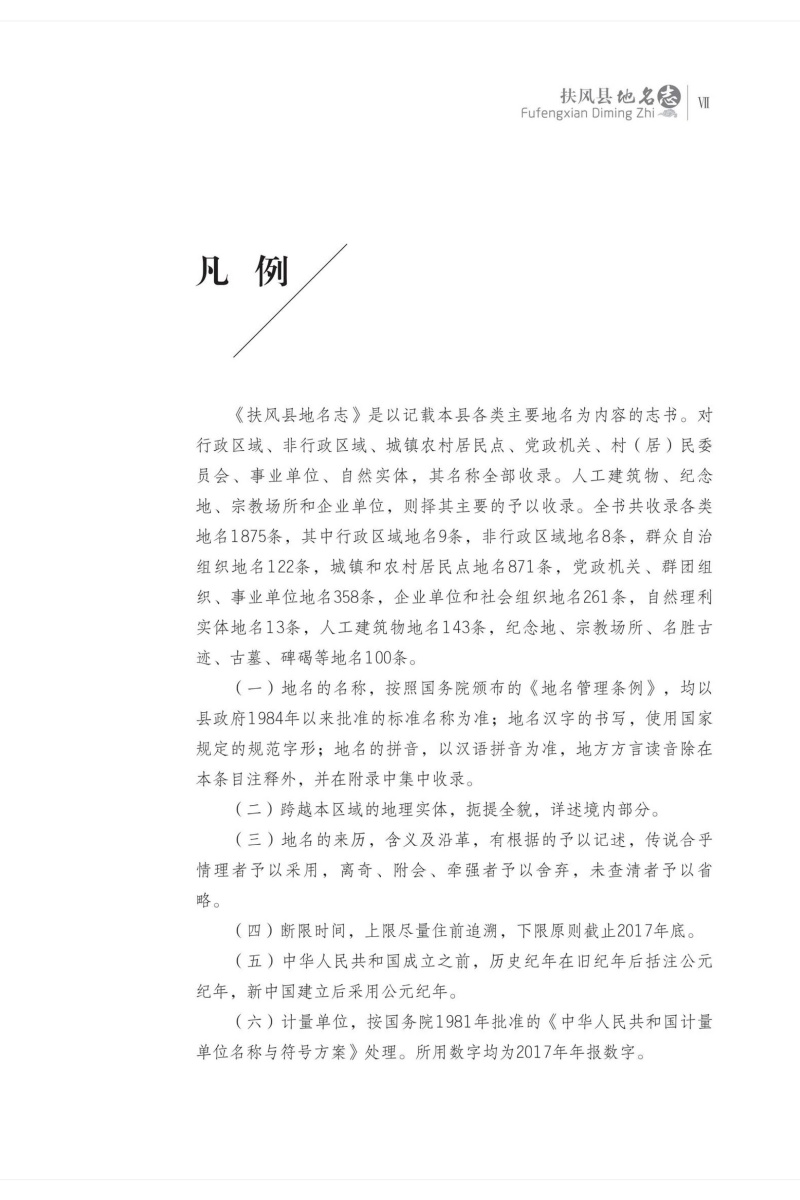 扶风县地名志
Fufengxian Diming Zhi
Ⅶ

凡 例

《扶风县地名志》是以记载本县各类主要地名为内容的志书。对行政区域、非行政区域、城镇农村居民点、党政机关、村（居）民委员会、事业单位、自然实体，其名称全部收录。人工建筑物、纪念地、宗教场所和企业单位，则择其主要的予以收录。全书共收录各类地名1875条，其中行政区域地名9条，非行政区域地名8条，群众自治组织地名122条，城镇和农村居民点地名871条，党政机关、群团组织、事业单位地名358条，企业单位和社会组织地名261条，自然理利实体地名13条，人工建筑物地名143条，纪念地、宗教场所、名胜古迹、古墓、碑碣等地名100条。

（一）地名的名称，按照国务院颁布的《地名管理条例》，均以县政府1984年以来批准的标准名称为准；地名汉字的书写，使用国家规定的规范字形；地名的拼音，以汉语拼音为准，地方方言读音除在本条目注释外，并在附录中集中收录。

（二）跨越本区域的地理实体，扼提全貌，详述境内部分。

（三）地名的来历，含义及沿革，有根据的予以记述，传说合乎情理者予以采用，离奇、附会、牵强者予以舍弃，未查清者予以省略。

（四）断限时间，上限尽量往前追溯，下限原则截止2017年底。

（五）中华人民共和国成立之前，历史纪年在旧纪年后括注公元纪年，新中国建立后采用公元纪年。

（六）计量单位，按国务院1981年批准的《中华人民共和国计量单位名称与符号方案》处理。所用数字均为2017年年报数字。